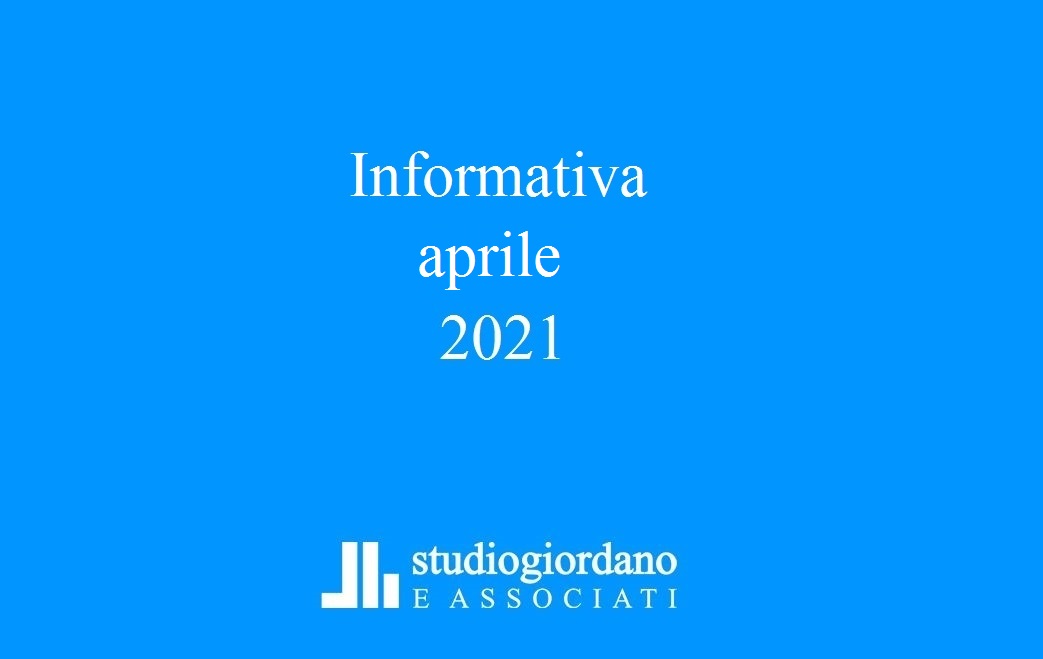 Informativa
aprile
2021

studiogiordano
E ASSOCIATI